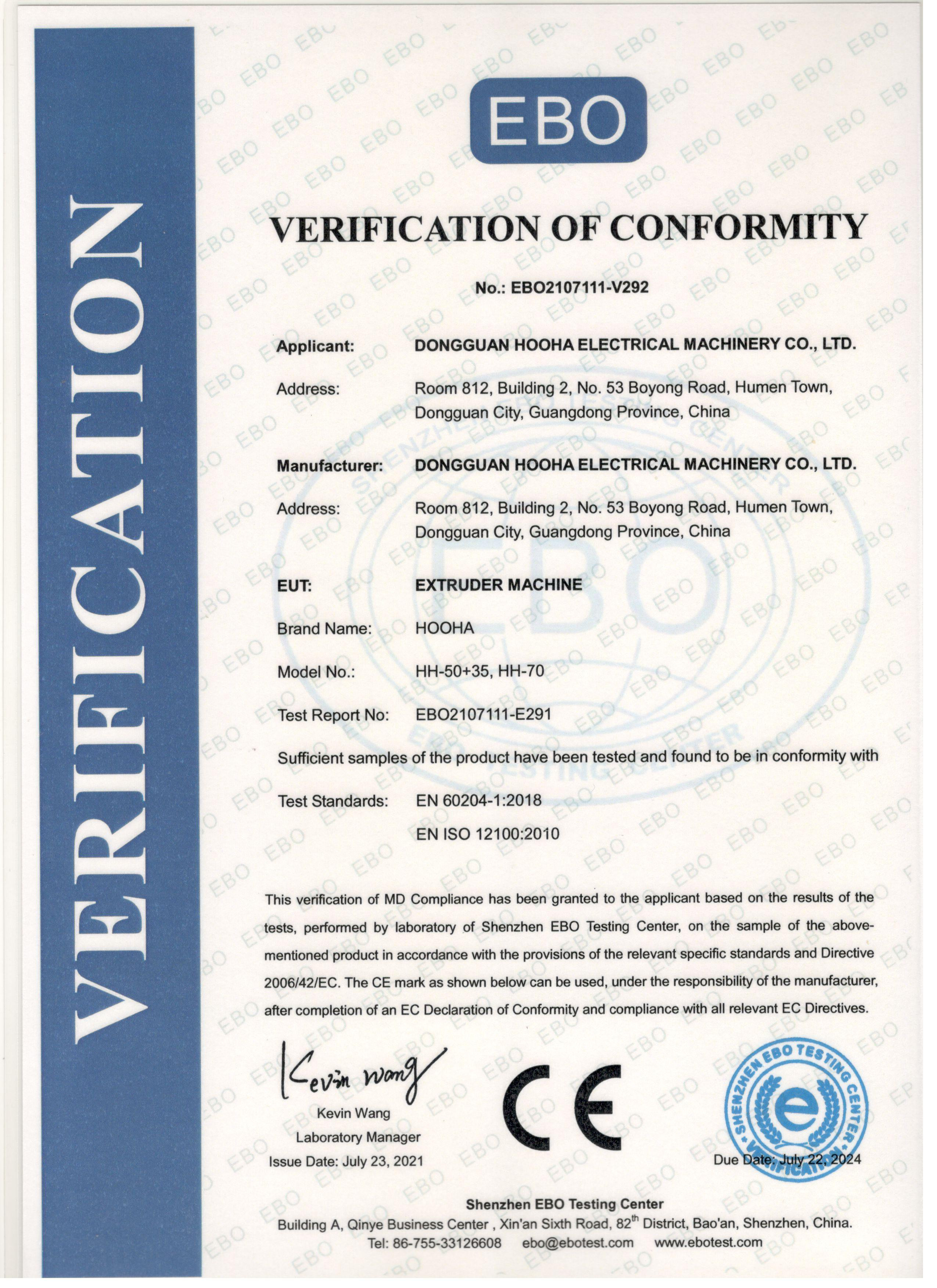 VERIFICATION

EBO

VERIFICATION OF CONFORMITY

No.: EBO2107111-V292

Applicant: DONGGUAN HOOHA ELECTRICAL MACHINERY CO., LTD.

Address: Room 812, Building 2, No. 53 Boyong Road, Humen Town, Dongguan City, Guangdong Province, China

Manufacturer: DONGGUAN HOOHA ELECTRICAL MACHINERY CO., LTD.

Address: Room 812, Building 2, No. 53 Boyong Road, Humen Town, Dongguan City, Guangdong Province, China

EUT: EXTRUDER MACHINE

Brand Name: HOOHA

Model No.: HH-50+35, HH-70

Test Report No: EBO2107111-E291

Sufficient samples of the product have been tested and found to be in conformity with

Test Standards: EN 60204-1:2018

EN ISO 12100:2010

This verification of MD Compliance has been granted to the applicant based on the results of the tests, performed by laboratory of Shenzhen EBO Testing Center, on the sample of the above-mentioned product in accordance with the provisions of the relevant specific standards and Directive 2006/42/EC. The CE mark as shown below can be used, under the responsibility of the manufacturer, after completion of an EC Declaration of Conformity and compliance with all relevant EC Directives.

Kevin Wang

Kevin Wang
Laboratory Manager
Issue Date: July 23, 2021

CE

SHENZHEN EBO TESTING CENTER VERIFICATION

Due Date: July 22, 2024

Shenzhen EBO Testing Center
Building A, Qinye Business Center , Xin'an Sixth Road, 82$^{th}$ District, Bao'an, Shenzhen, China.
Tel: 86-755-33126608 ebo@ebotest.com www.ebotest.com